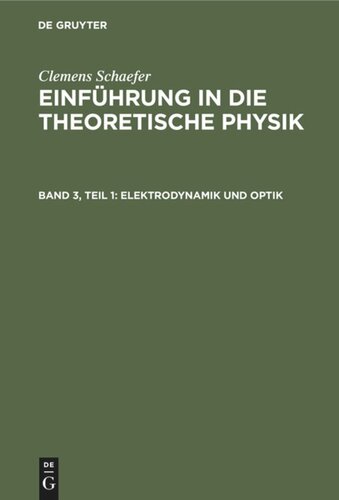 DE GRUYTER

Clemens Schaefer

EINFÜHRUNG IN DIE THEORETISCHE PHYSIK

BAND 3, TEIL 1: ELEKTRODYNAMIK UND OPTIK

DE
G